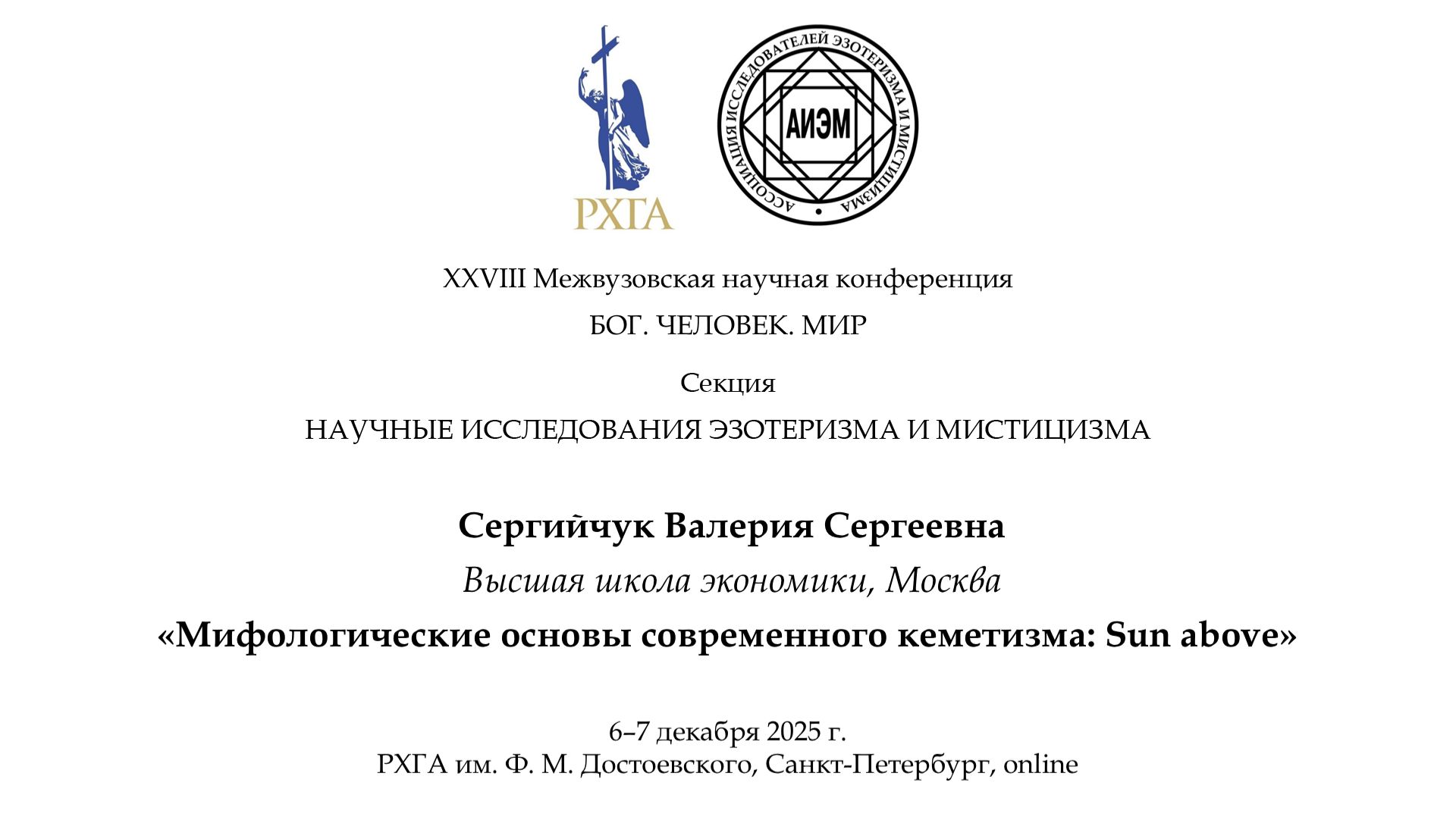 РХГА

АССОЦИАЦИЯ ИССЛЕДОВАТЕЛЕЙ ЭЗОТЕРИЗМА И МИСТИЦИЗМА

АИЭМ

XXVIII Межвузовская научная конференция

БОГ. ЧЕЛОВЕК. МИР

Секция

НАУЧНЫЕ ИССЛЕДОВАНИЯ ЭЗОТЕРИЗМА И МИСТИЦИЗМА

Сергийчук Валерия Сергеевна

Высшая школа экономики, Москва

«Мифологические основы современного кеметизма: Sun above»

6–7 декабря 2025 г.
РХГА им. Ф. М. Достоевского, Санкт-Петербург, online